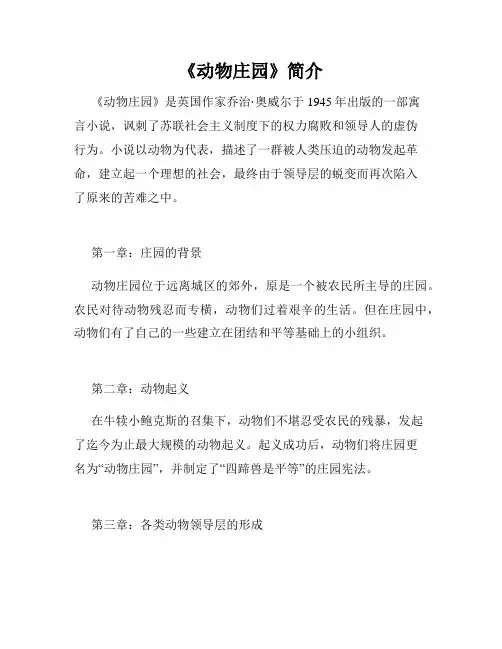 《动物庄园》简介

《动物庄园》是英国作家乔治·奥威尔于 1945 年出版的一部寓言小说，讽刺了苏联社会主义制度下的权力腐败和领导人的虚伪行为。小说以动物为代表，描述了一群被人类压迫的动物发起革命，建立起一个理想的社会，最终由于领导层的蜕变而再次陷入了原来的苦难之中。

第一章：庄园的背景

动物庄园位于远离城区的郊外，原是一个被农民所主导的庄园。农民对待动物残忍而专横，动物们过着艰辛的生活。但在庄园中，动物们有了自己的一些建立在团结和平等基础上的小组织。

第二章：动物起义

在牛犊小鲍克斯的召集下，动物们不堪忍受农民的残暴，发起了迄今为止最大规模的动物起义。起义成功后，动物们将庄园更名为“动物庄园”，并制定了“四蹄兽是平等”的庄园宪法。

第三章：各类动物领导层的形成